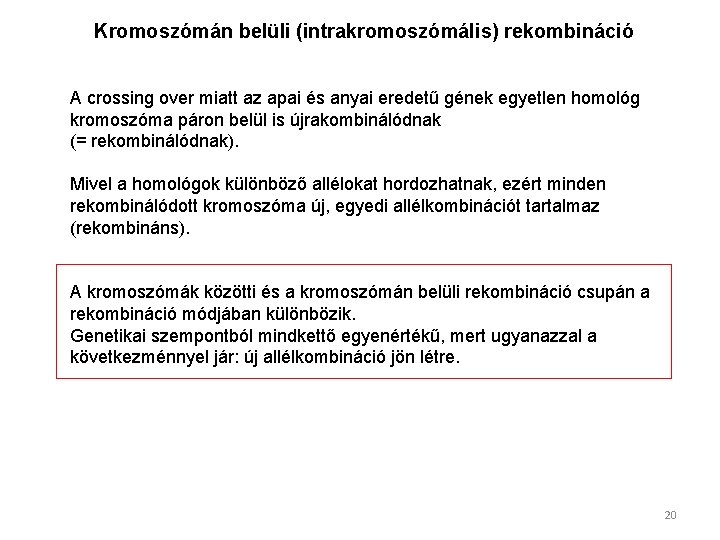 Kromoszómán belüli (intrakromoszómális) rekombináció

A crossing over miatt az apai és anyai eredetű gének egyetlen homológ kromoszóma páron belül is újrakombinálódnak
(= rekombinálódnak).

Mivel a homológok különböző allélokat hordozhatnak, ezért minden rekombinálódott kromoszóma új, egyedi allélkombinációt tartalmaz (rekombináns).

A kromoszómák közötti és a kromoszómán belüli rekombináció csupán a rekombináció módjában különbözik.
Genetikai szempontból mindkettő egyenértékű, mert ugyanazzal a következménnyel jár: új allélkombináció jön létre.

20